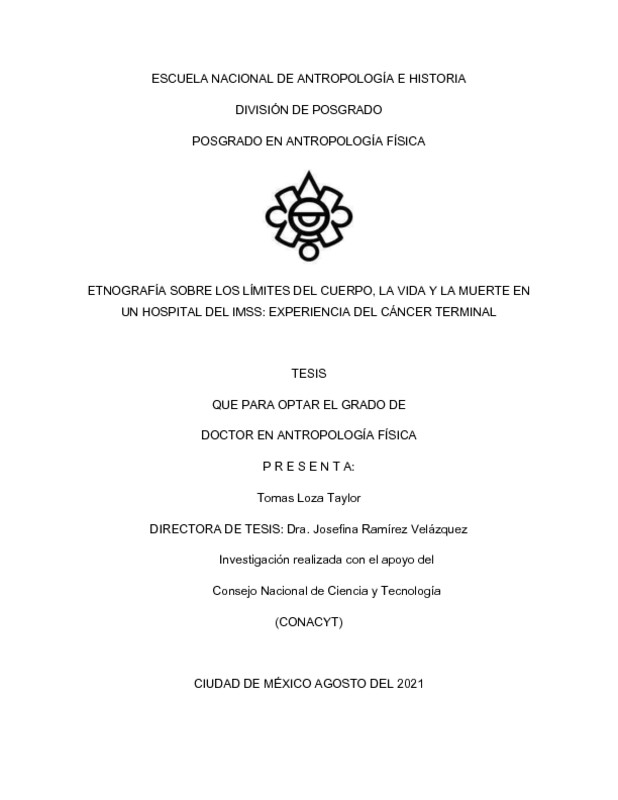 ESCUELA NACIONAL DE ANTROPOLOGÍA E HISTORIA

DIVISIÓN DE POSGRADO

POSGRADO EN ANTROPOLOGÍA FÍSICA

ETNOGRAFÍA SOBRE LOS LÍMITES DEL CUERPO, LA VIDA Y LA MUERTE EN UN HOSPITAL DEL IMSS: EXPERIENCIA DEL CÁNCER TERMINAL

TESIS

QUE PARA OPTAR EL GRADO DE

DOCTOR EN ANTROPOLOGÍA FÍSICA

P R E S E N T A:

Tomas Loza Taylor

DIRECTORA DE TESIS: Dra. Josefina Ramírez Velázquez

Investigación realizada con el apoyo del

Consejo Nacional de Ciencia y Tecnología

(CONACYT)

CIUDAD DE MÉXICO AGOSTO DEL 2021